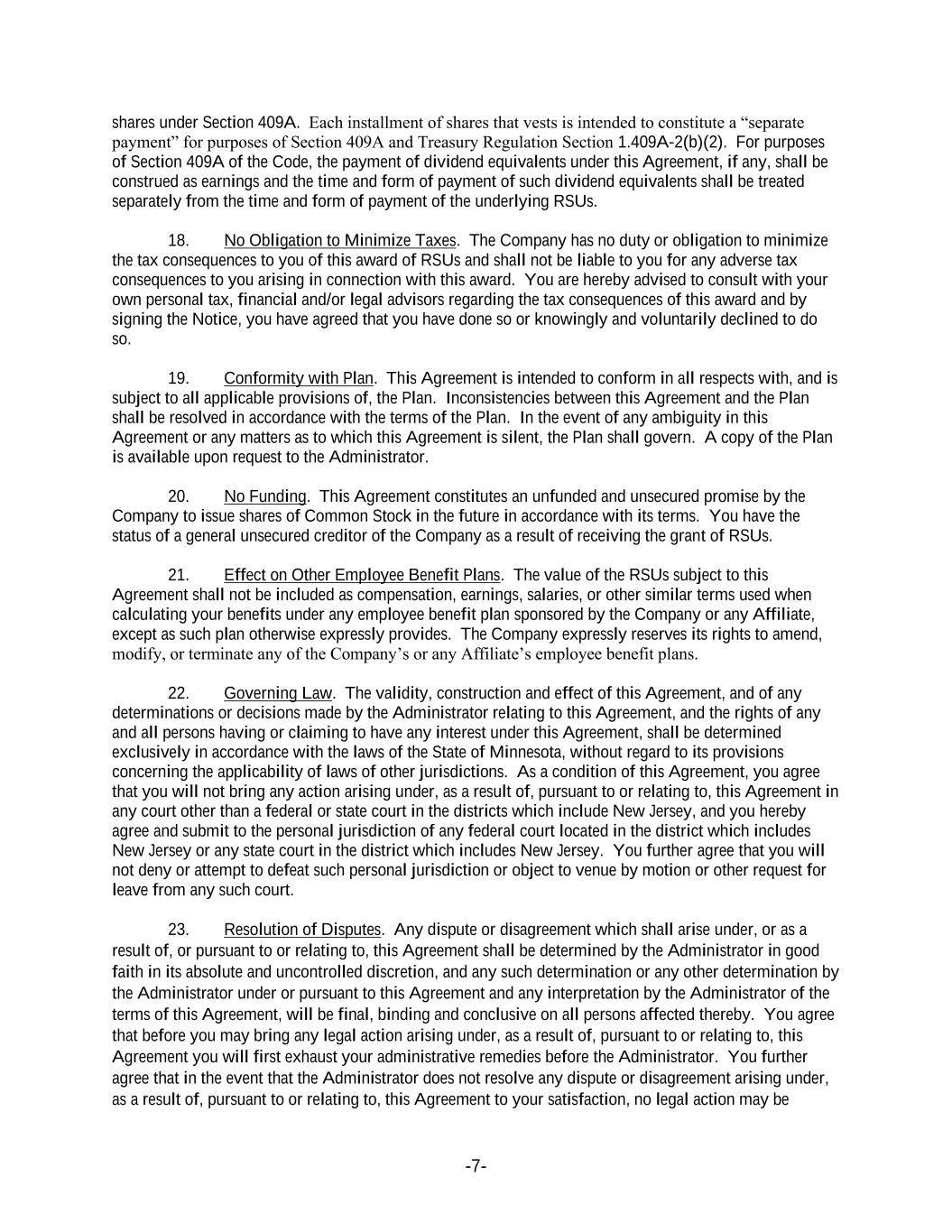 shares under Section 409A. Each installment of shares that vests is intended to constitute a “separate payment” for purposes of Section 409A and Treasury Regulation Section 1.409A-2(b)(2). For purposes of Section 409A of the Code, the payment of dividend equivalents under this Agreement, if any, shall be construed as earnings and the time and form of payment of such dividend equivalents shall be treated separately from the time and form of payment of the underlying RSUs.

18. No Obligation to Minimize Taxes. The Company has no duty or obligation to minimize the tax consequences to you of this award of RSUs and shall not be liable to you for any adverse tax consequences to you arising in connection with this award. You are hereby advised to consult with your own personal tax, financial and/or legal advisors regarding the tax consequences of this award and by signing the Notice, you have agreed that you have done so or knowingly and voluntarily declined to do so.

19. Conformity with Plan. This Agreement is intended to conform in all respects with, and is subject to all applicable provisions of, the Plan. Inconsistencies between this Agreement and the Plan shall be resolved in accordance with the terms of the Plan. In the event of any ambiguity in this Agreement or any matters as to which this Agreement is silent, the Plan shall govern. A copy of the Plan is available upon request to the Administrator.

20. No Funding. This Agreement constitutes an unfunded and unsecured promise by the Company to issue shares of Common Stock in the future in accordance with its terms. You have the status of a general unsecured creditor of the Company as a result of receiving the grant of RSUs.

21. Effect on Other Employee Benefit Plans. The value of the RSUs subject to this Agreement shall not be included as compensation, earnings, salaries, or other similar terms used when calculating your benefits under any employee benefit plan sponsored by the Company or any Affiliate, except as such plan otherwise expressly provides. The Company expressly reserves its rights to amend, modify, or terminate any of the Company’s or any Affiliate’s employee benefit plans.

22. Governing Law. The validity, construction and effect of this Agreement, and of any determinations or decisions made by the Administrator relating to this Agreement, and the rights of any and all persons having or claiming to have any interest under this Agreement, shall be determined exclusively in accordance with the laws of the State of Minnesota, without regard to its provisions concerning the applicability of laws of other jurisdictions. As a condition of this Agreement, you agree that you will not bring any action arising under, as a result of, pursuant to or relating to, this Agreement in any court other than a federal or state court in the districts which include New Jersey, and you hereby agree and submit to the personal jurisdiction of any federal court located in the district which includes New Jersey or any state court in the district which includes New Jersey. You further agree that you will not deny or attempt to defeat such personal jurisdiction or object to venue by motion or other request for leave from any such court.

23. Resolution of Disputes. Any dispute or disagreement which shall arise under, or as a result of, or pursuant to or relating to, this Agreement shall be determined by the Administrator in good faith in its absolute and uncontrolled discretion, and any such determination or any other determination by the Administrator under or pursuant to this Agreement and any interpretation by the Administrator of the terms of this Agreement, will be final, binding and conclusive on all persons affected thereby. You agree that before you may bring any legal action arising under, as a result of, pursuant to or relating to, this Agreement you will first exhaust your administrative remedies before the Administrator. You further agree that in the event that the Administrator does not resolve any dispute or disagreement arising under, as a result of, pursuant to or relating to, this Agreement to your satisfaction, no legal action may be

-7-